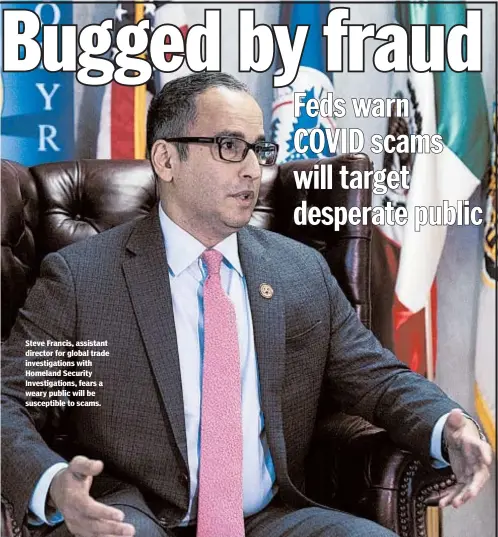 Bugged by fraud

Feds warn COVID scams will target desperate public

Steve Francis, assistant director for global trade investigations with Homeland Security Investigations, fears a weary public will be susceptible to scams.